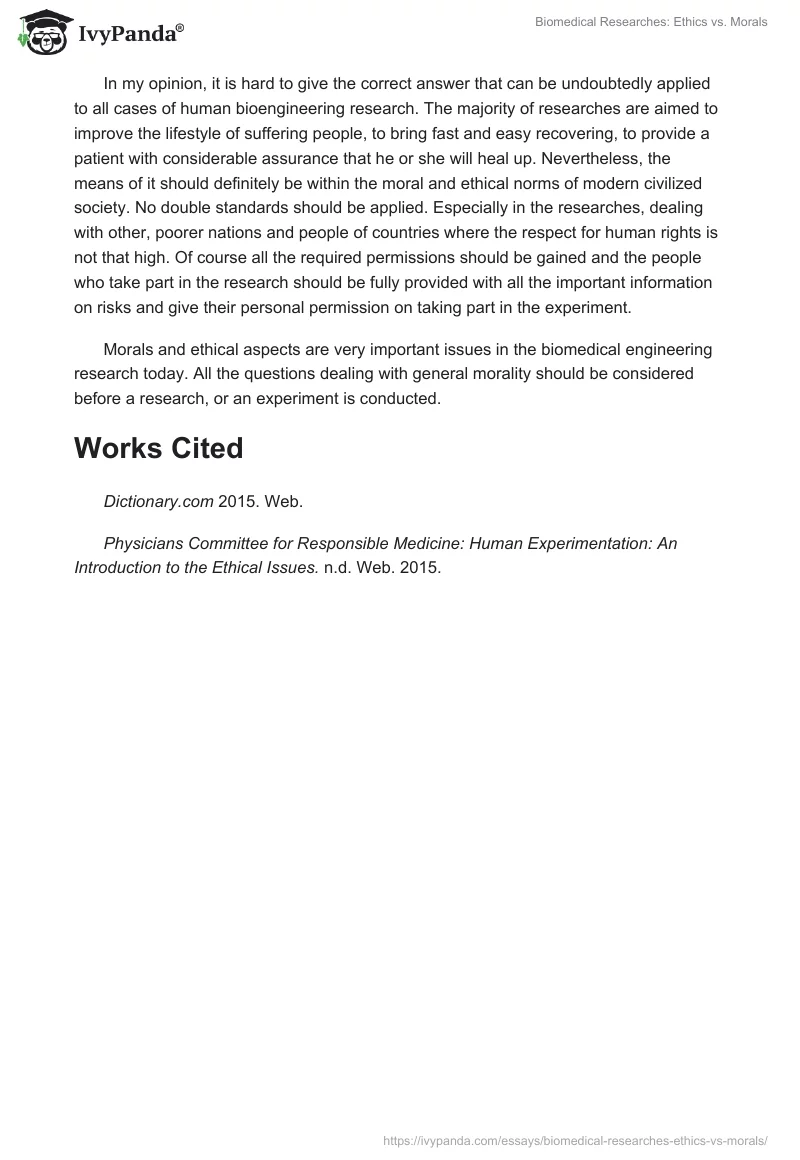 IvyPanda®

Biomedical Researches: Ethics vs. Morals

In my opinion, it is hard to give the correct answer that can be undoubtedly applied to all cases of human bioengineering research. The majority of researches are aimed to improve the lifestyle of suffering people, to bring fast and easy recovering, to provide a patient with considerable assurance that he or she will heal up. Nevertheless, the means of it should definitely be within the moral and ethical norms of modern civilized society. No double standards should be applied. Especially in the researches, dealing with other, poorer nations and people of countries where the respect for human rights is not that high. Of course all the required permissions should be gained and the people who take part in the research should be fully provided with all the important information on risks and give their personal permission on taking part in the experiment.

Morals and ethical aspects are very important issues in the biomedical engineering research today. All the questions dealing with general morality should be considered before a research, or an experiment is conducted.

Works Cited

Dictionary.com 2015. Web.

Physicians Committee for Responsible Medicine: Human Experimentation: An Introduction to the Ethical Issues. n.d. Web. 2015.

https://ivypanda.com/essays/biomedical-researches-ethics-vs-morals/